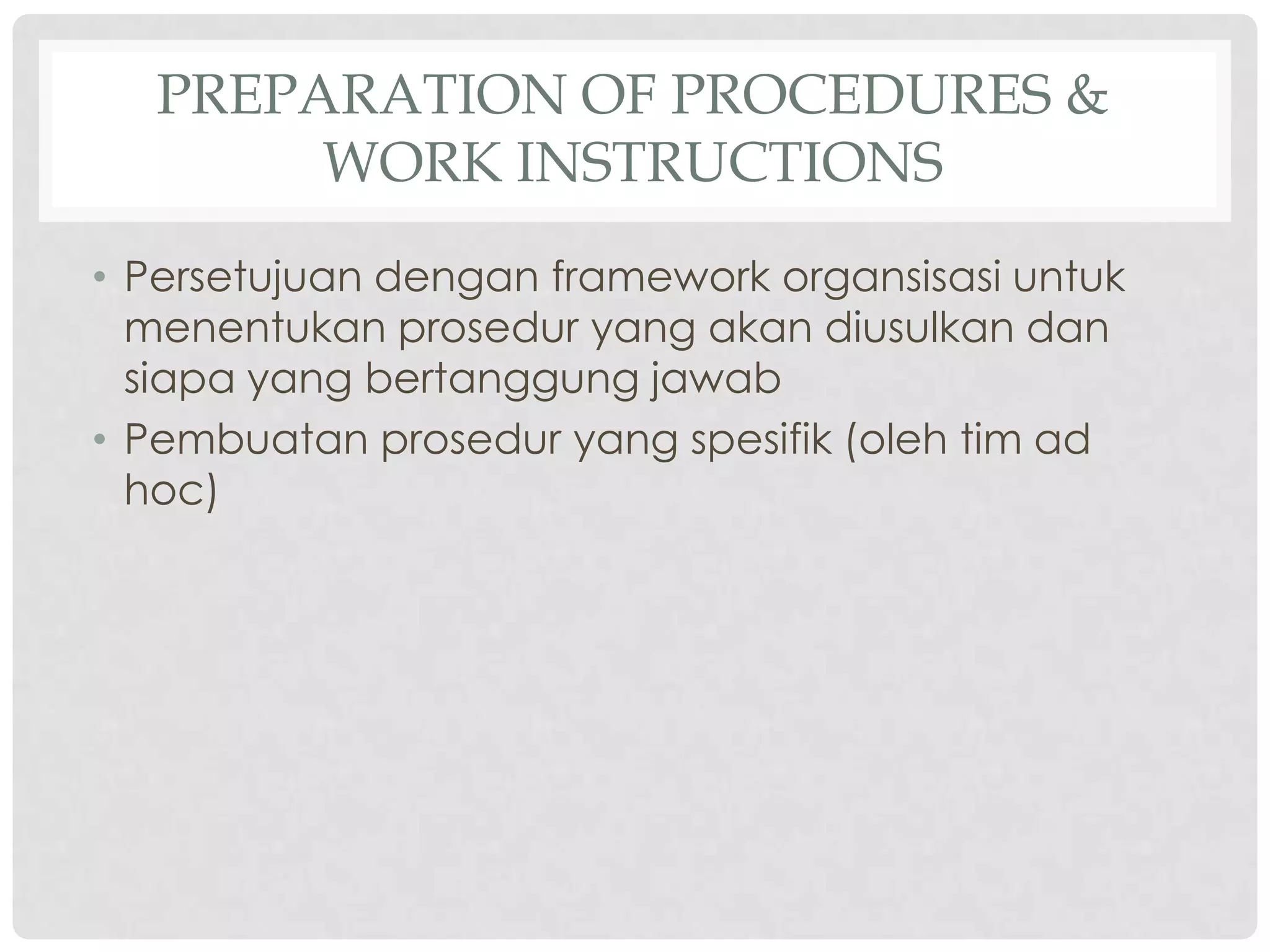 PREPARATION OF PROCEDURES & WORK INSTRUCTIONS

• Persetujuan dengan framework organsisasi untuk menentukan prosedur yang akan diusulkan dan siapa yang bertanggung jawab
• Pembuatan prosedur yang spesifik (oleh tim ad hoc)